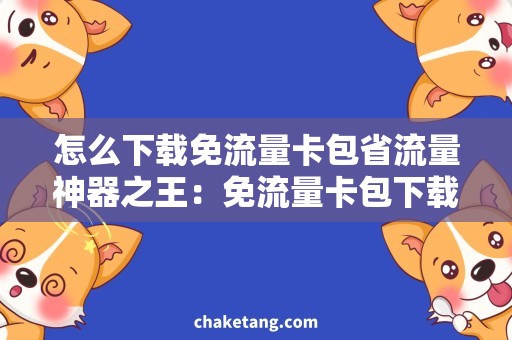 怎么下载免流量卡包省流量神器之王：免流量卡包下载

chaketang.com